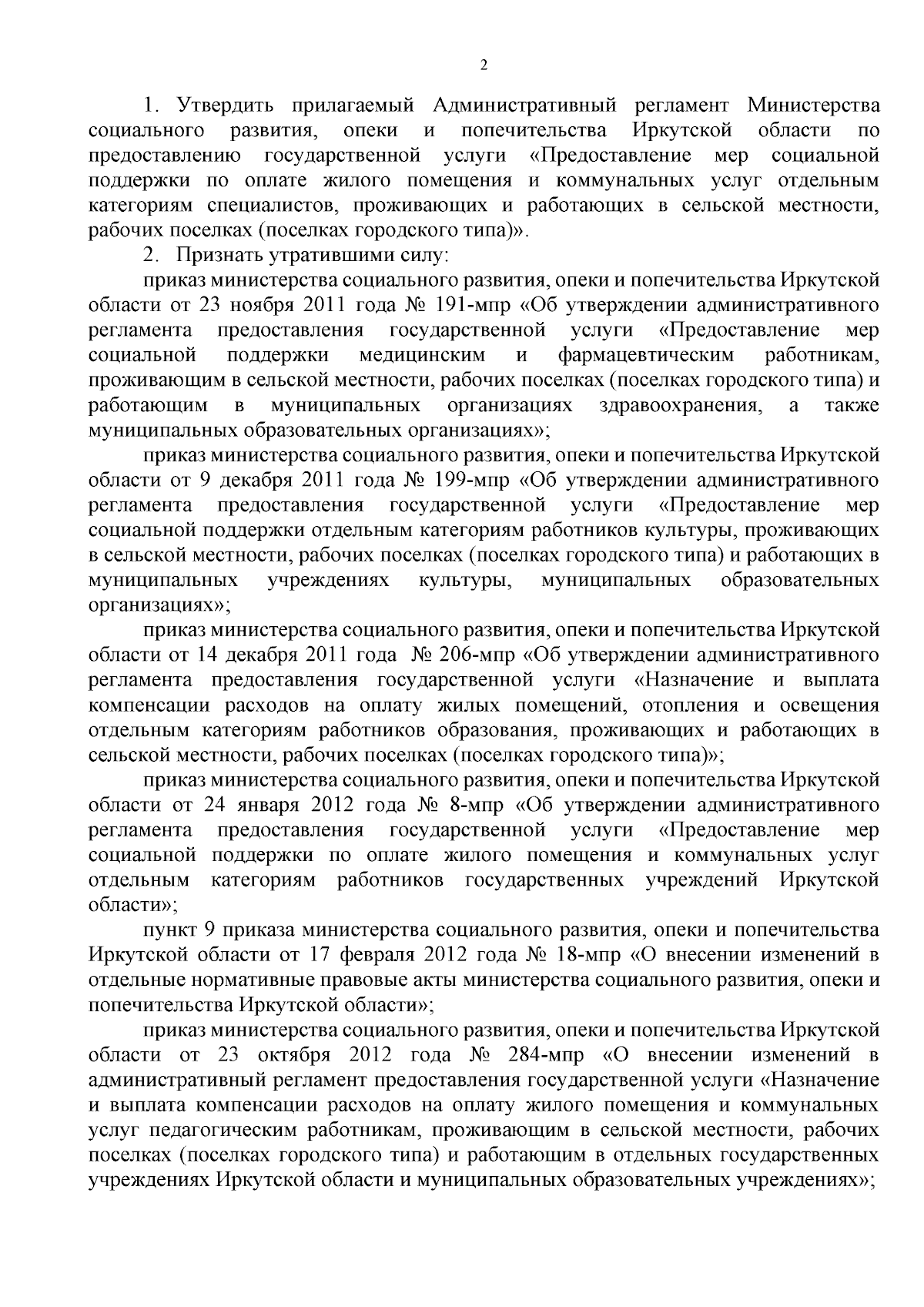 2

1. Утвердить прилагаемый Административный регламент Министерства социального развития, опеки и попечительства Иркутской области по предоставлению государственной услуги «Предоставление мер социальной поддержки по оплате жилого помещения и коммунальных услуг отдельным категориям специалистов, проживающих и работающих в сельской местности, рабочих поселках (поселках городского типа)».

2. Признать утратившими силу:

приказ министерства социального развития, опеки и попечительства Иркутской области от 23 ноября 2011 года № 191-мпр «Об утверждении административного регламента предоставления государственной услуги «Предоставление мер социальной поддержки медицинским и фармацевтическим работникам, проживающим в сельской местности, рабочих поселках (поселках городского типа) и работающим в муниципальных организациях здравоохранения, а также муниципальных образовательных организациях»;

приказ министерства социального развития, опеки и попечительства Иркутской области от 9 декабря 2011 года № 199-мпр «Об утверждении административного регламента предоставления государственной услуги «Предоставление мер социальной поддержки отдельным категориям работников культуры, проживающих в сельской местности, рабочих поселках (поселках городского типа) и работающих в муниципальных учреждениях культуры, муниципальных образовательных организациях»;

приказ министерства социального развития, опеки и попечительства Иркутской области от 14 декабря 2011 года № 206-мпр «Об утверждении административного регламента предоставления государственной услуги «Назначение и выплата компенсации расходов на оплату жилых помещений, отопления и освещения отдельным категориям работников образования, проживающих и работающих в сельской местности, рабочих поселках (поселках городского типа)»;

приказ министерства социального развития, опеки и попечительства Иркутской области от 24 января 2012 года № 8-мпр «Об утверждении административного регламента предоставления государственной услуги «Предоставление мер социальной поддержки по оплате жилого помещения и коммунальных услуг отдельным категориям работников государственных учреждений Иркутской области»;

пункт 9 приказа министерства социального развития, опеки и попечительства Иркутской области от 17 февраля 2012 года № 18-мпр «О внесении изменений в отдельные нормативные правовые акты министерства социального развития, опеки и попечительства Иркутской области»;

приказ министерства социального развития, опеки и попечительства Иркутской области от 23 октября 2012 года № 284-мпр «О внесении изменений в административный регламент предоставления государственной услуги «Назначение и выплата компенсации расходов на оплату жилого помещения и коммунальных услуг педагогическим работникам, проживающим в сельской местности, рабочих поселках (поселках городского типа) и работающим в отдельных государственных учреждениях Иркутской области и муниципальных образовательных учреждениях»;